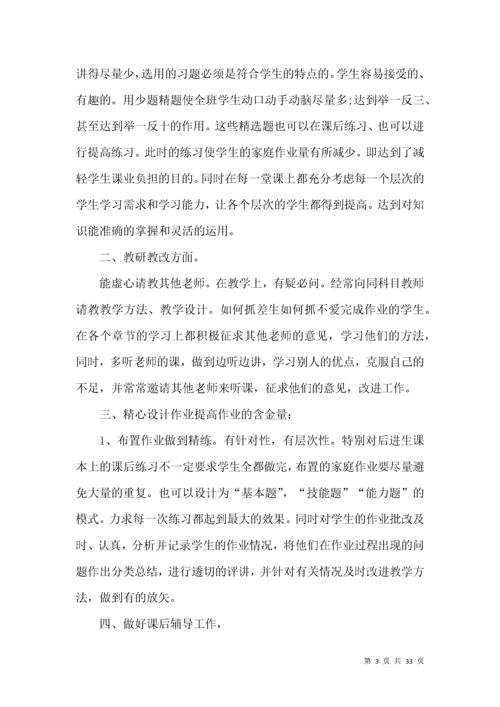 讲得尽量少，选用的习题必须是符合学生的特点的。学生容易接受的、有趣的。用少题精题使全班学生动口动手动脑尽量多;达到举一反三、甚至达到举一反十的作用。这些精选题也可以在课后练习、也可以进行提高练习。此时的练习使学生的家庭作业量有所减少。即达到了减轻学生课业负担的目的。同时在每一堂课上都充分考虑每一个层次的学生学习需求和学习能力，让各个层次的学生都得到提高。达到对知识能准确的掌握和灵活的运用。

二、教研教改方面。

能虚心请教其他老师。在教学上，有疑必问。经常向同科目教师请教教学方法、教学设计。如何抓差生如何抓不爱完成作业的学生。在各个章节的学习上都积极征求其他老师的意见，学习他们的方法，同时，多听老师的课，做到边听边讲，学习别人的优点，克服自己的不足，并常常邀请其他老师来听课，征求他们的意见，改进工作。

三、精心设计作业提高作业的含金量:

1、布置作业做到精练。有针对性，有层次性。特别对后进生课本上的课后练习不一定要求学生全都做完，布置的家庭作业要尽量避免大量的重复。也可以设计为“基本题”，“技能题”“能力题”的模式。力求每一次练习都起到最大的效果。同时对学生的作业批改及时、认真，分析并记录学生的作业情况，将他们在作业过程出现的问题作出分类总结，进行透切的评讲，并针对有关情况及时改进教学方法，做到有的放矢。

四、做好课后辅导工作，

第 3 页 共 33 页